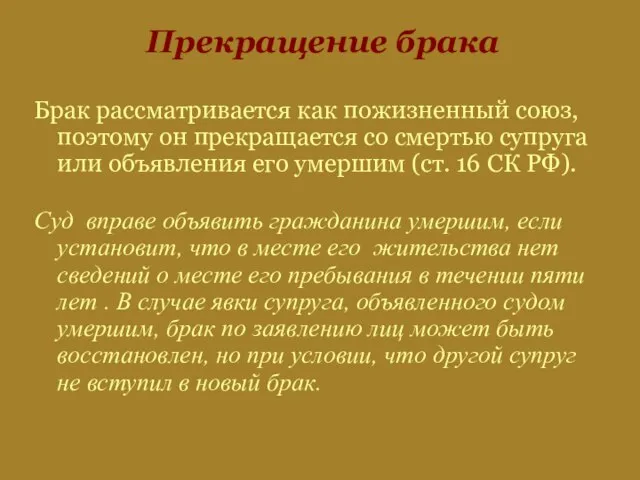 Прекращение брака

Брак рассматривается как пожизненный союз, поэтому он прекращается со смертью супруга или объявления его умершим (ст. 16 СК РФ).

Суд вправе объявить гражданина умершим, если установит, что в месте его жительства нет сведений о месте его пребывания в течении пяти лет . В случае явки супруга, объявленного судом умершим, брак по заявлению лиц может быть восстановлен, но при условии, что другой супруг не вступил в новый брак.